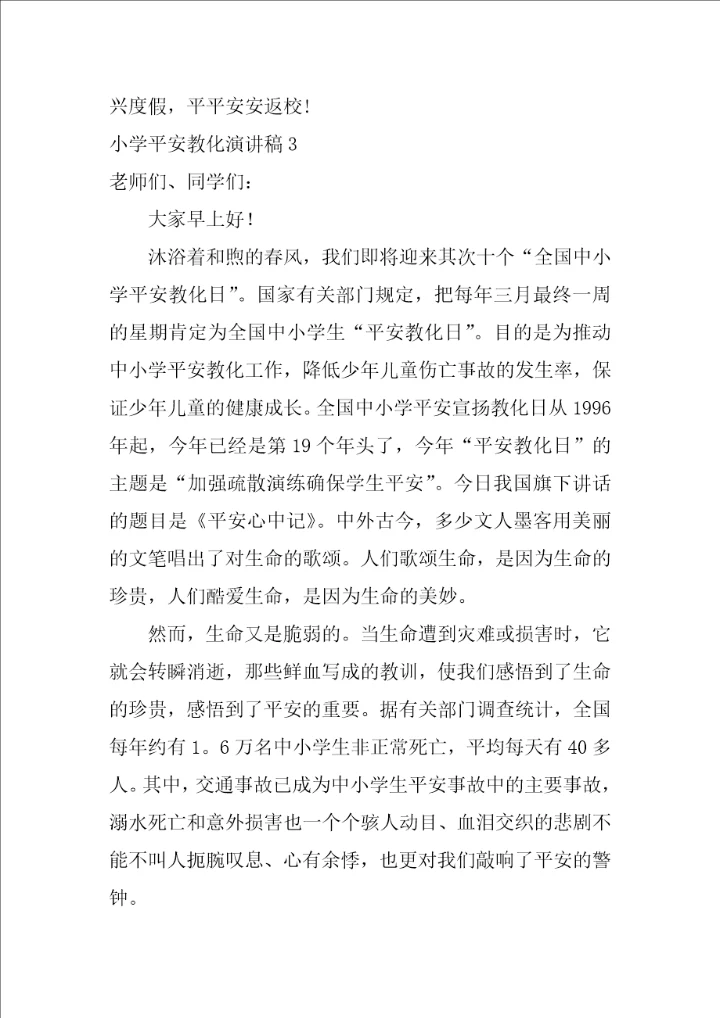 兴度假，平平安安返校！

小学平安教化演讲稿 3

老师们、同学们：

大家早上好！

沐浴着和煦的春风，我们即将迎来其次十个“全国中小学平安教化日”。国家有关部门规定，把每年三月最终一周的星期肯定为全国中小学生“平安教化日”。目的是为推动中小学平安教化工作，降低少年儿童伤亡事故的发生率，保证少年儿童的健康成长。全国中小学平安宣扬教化日从 1996 年起，今年已经是第 19 个年头了，今年“平安教化日”的主题是“加强疏散演练确保学生平安”。今日我国旗下讲话的题目是《平安心中记》。中外古今，多少文人墨客用美丽的文笔唱出了对生命的歌颂。人们歌颂生命，是因为生命的珍贵，人们酷爱生命，是因为生命的美妙。

然而，生命又是脆弱的。当生命遭到灾难或损害时，它就会转瞬消逝，那些鲜血写成的教训，使我们感悟到了生命的珍贵，感悟到了平安的重要。据有关部门调查统计，全国每年约有 1。6 万名中小学生非正常死亡，平均每天有 40 多人。其中，交通事故已成为中小学生平安事故中的主要事故，溺水死亡和意外损害也一个个骇人动目、血泪交织的悲剧不能不叫人扼腕叹息、心有余悸，也更对我们敲响了平安的警钟。